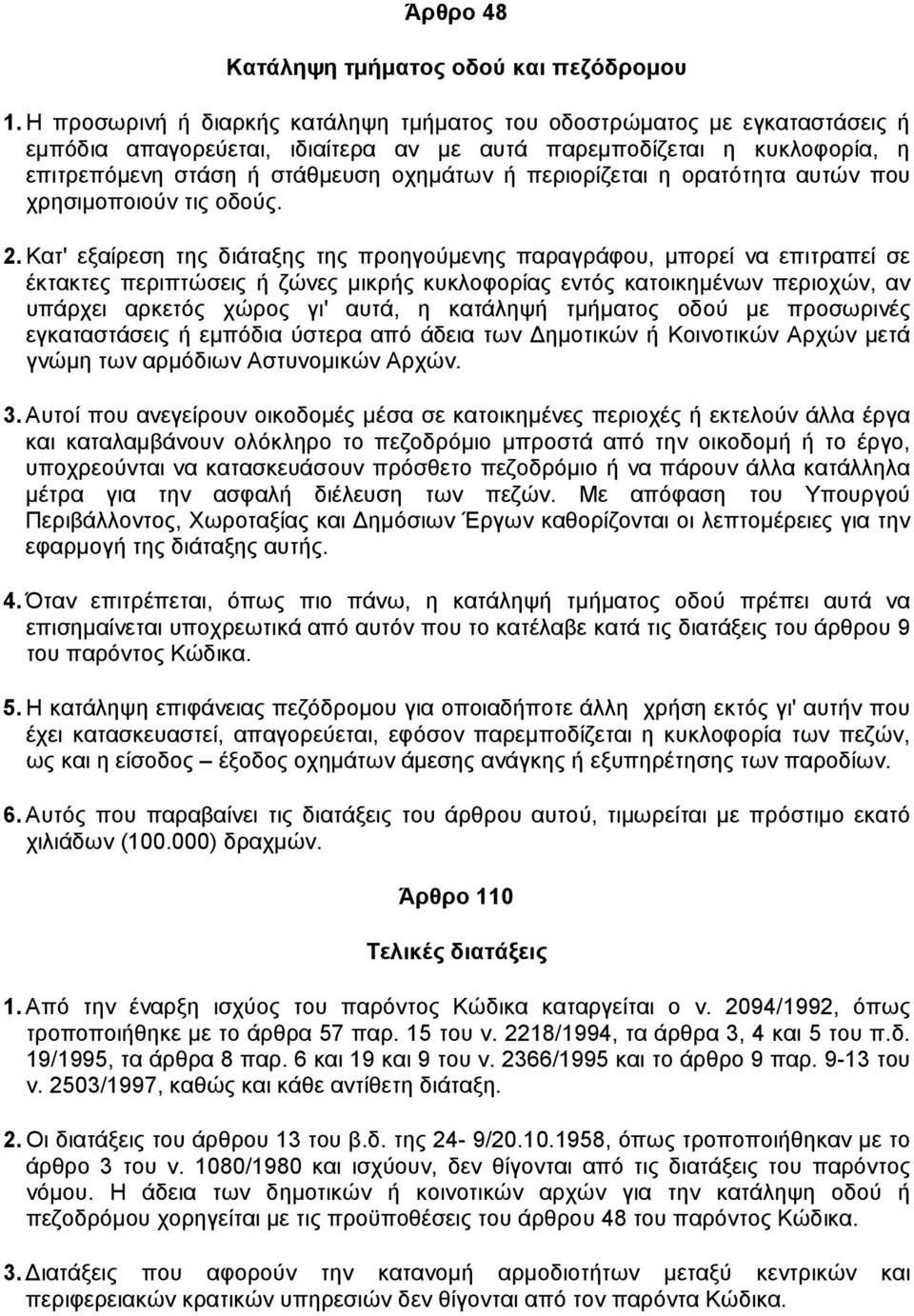 Άρθρο 48

Κατάληψη τμήματος οδού και πεζόδρομου

1. Η προσωρινή ή διαρκής κατάληψη τμήματος του οδοστρώματος με εγκαταστάσεις ή εμπόδια απαγορεύεται, ιδιαίτερα αν με αυτά παρεμποδίζεται η κυκλοφορία, η επιτρεπόμενη στάση ή στάθμευση οχημάτων ή περιορίζεται η ορατότητα αυτών που χρησιμοποιούν τις οδούς.

2. Κατ' εξαίρεση της διάταξης της προηγούμενης παραγράφου, μπορεί να επιτραπεί σε έκτακτες περιπτώσεις ή ζώνες μικρής κυκλοφορίας εντός κατοικημένων περιοχών, αν υπάρχει αρκετός χώρος γι' αυτά, η κατάληψή τμήματος οδού με προσωρινές εγκαταστάσεις ή εμπόδια ύστερα από άδεια των Δημοτικών ή Κοινοτικών Αρχών μετά γνώμη των αρμόδιων Αστυνομικών Αρχών.

3. Αυτοί που ανεγείρουν οικοδομές μέσα σε κατοικημένες περιοχές ή εκτελούν άλλα έργα και καταλαμβάνουν ολόκληρο το πεζοδρόμιο μπροστά από την οικοδομή ή το έργο, υποχρεούνται να κατασκευάσουν πρόσθετο πεζοδρόμιο ή να πάρουν άλλα κατάλληλα μέτρα για την ασφαλή διέλευση των πεζών. Με απόφαση του Υπουργού Περιβάλλοντος, Χωροταξίας και Δημόσιων Έργων καθορίζονται οι λεπτομέρειες για την εφαρμογή της διάταξης αυτής.

4. Όταν επιτρέπεται, όπως πιο πάνω, η κατάληψή τμήματος οδού πρέπει αυτά να επισημαίνεται υποχρεωτικά από αυτόν που το κατέλαβε κατά τις διατάξεις του άρθρου 9 του παρόντος Κώδικα.

5. Η κατάληψη επιφάνειας πεζόδρομου για οποιαδήποτε άλλη χρήση εκτός γι' αυτήν που έχει κατασκευαστεί, απαγορεύεται, εφόσον παρεμποδίζεται η κυκλοφορία των πεζών, ως και η είσοδος – έξοδος οχημάτων άμεσης ανάγκης ή εξυπηρέτησης των παροδίων.

6. Αυτός που παραβαίνει τις διατάξεις του άρθρου αυτού, τιμωρείται με πρόστιμο εκατό χιλιάδων (100.000) δραχμών.

Άρθρο 110

Τελικές διατάξεις

1. Από την έναρξη ισχύος του παρόντος Κώδικα καταργείται ο ν. 2094/1992, όπως τροποποιήθηκε με το άρθρα 57 παρ. 15 του ν. 2218/1994, τα άρθρα 3, 4 και 5 του π.δ. 19/1995, τα άρθρα 8 παρ. 6 και 19 και 9 του ν. 2366/1995 και το άρθρο 9 παρ. 9-13 του ν. 2503/1997, καθώς και κάθε αντίθετη διάταξη.

2. Οι διατάξεις του άρθρου 13 του β.δ. της 24- 9/20.10.1958, όπως τροποποιήθηκαν με το άρθρο 3 του ν. 1080/1980 και ισχύουν, δεν θίγονται από τις διατάξεις του παρόντος νόμου. Η άδεια των δημοτικών ή κοινοτικών αρχών για την κατάληψη οδού ή πεζοδρόμου χορηγείται με τις προϋποθέσεις του άρθρου 48 του παρόντος Κώδικα.

3. Διατάξεις που αφορούν την κατανομή αρμοδιοτήτων μεταξύ κεντρικών και περιφερειακών κρατικών υπηρεσιών δεν θίγονται από τον παρόντα Κώδικα.